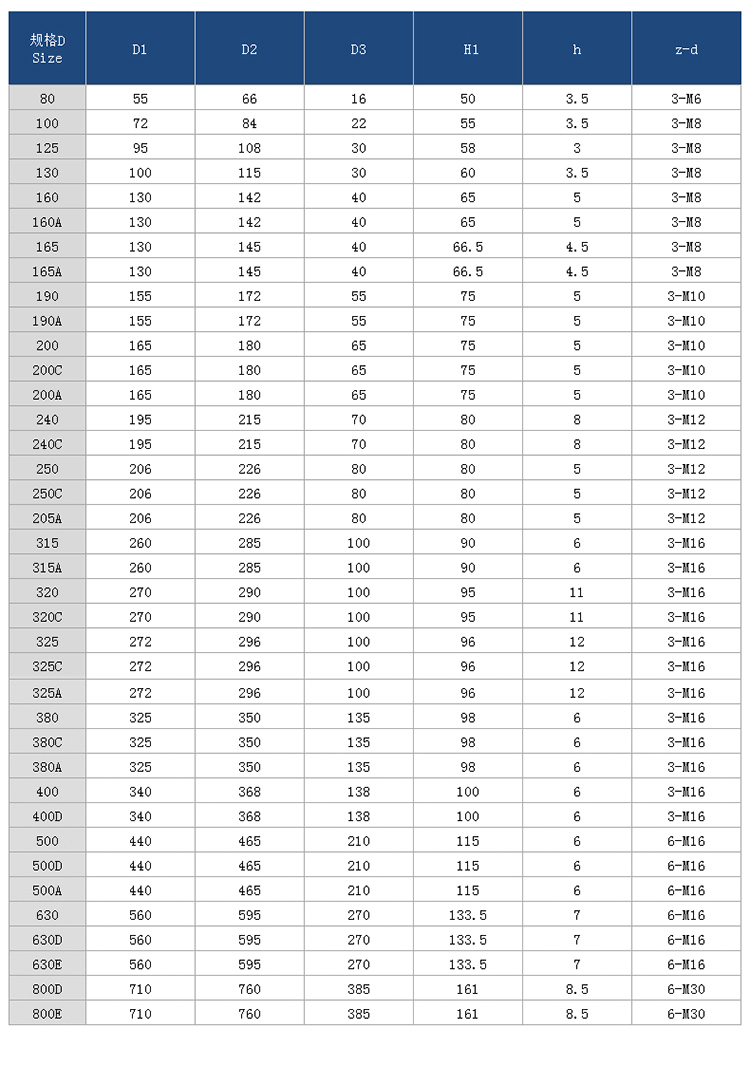 | 规格D Size | D1 | D2 | D3 | H1 | h | z-d |
|---|---|---|---|---|---|---|
| 80 | 55 | 66 | 16 | 50 | 3.5 | 3-M6 |
| 100 | 72 | 84 | 22 | 55 | 3.5 | 3-M8 |
| 125 | 95 | 108 | 30 | 58 | 3 | 3-M8 |
| 130 | 100 | 115 | 30 | 60 | 3.5 | 3-M8 |
| 160 | 130 | 142 | 40 | 65 | 5 | 3-M8 |
| 160A | 130 | 142 | 40 | 65 | 5 | 3-M8 |
| 165 | 130 | 145 | 40 | 66.5 | 4.5 | 3-M8 |
| 165A | 130 | 145 | 40 | 66.5 | 4.5 | 3-M8 |
| 190 | 155 | 172 | 55 | 75 | 5 | 3-M10 |
| 190A | 155 | 172 | 55 | 75 | 5 | 3-M10 |
| 200 | 165 | 180 | 65 | 75 | 5 | 3-M10 |
| 200C | 165 | 180 | 65 | 75 | 5 | 3-M10 |
| 200A | 165 | 180 | 65 | 75 | 5 | 3-M10 |
| 240 | 195 | 215 | 70 | 80 | 8 | 3-M12 |
| 240C | 195 | 215 | 70 | 80 | 8 | 3-M12 |
| 250 | 206 | 226 | 80 | 80 | 5 | 3-M12 |
| 250C | 206 | 226 | 80 | 80 | 5 | 3-M12 |
| 205A | 206 | 226 | 80 | 80 | 5 | 3-M12 |
| 315 | 260 | 285 | 100 | 90 | 6 | 3-M16 |
| 315A | 260 | 285 | 100 | 90 | 6 | 3-M16 |
| 320 | 270 | 290 | 100 | 95 | 11 | 3-M16 |
| 320C | 270 | 290 | 100 | 95 | 11 | 3-M16 |
| 325 | 272 | 296 | 100 | 96 | 12 | 3-M16 |
| 325C | 272 | 296 | 100 | 96 | 12 | 3-M16 |
| 325A | 272 | 296 | 100 | 96 | 12 | 3-M16 |
| 380 | 325 | 350 | 135 | 98 | 6 | 3-M16 |
| 380C | 325 | 350 | 135 | 98 | 6 | 3-M16 |
| 380A | 325 | 350 | 135 | 98 | 6 | 3-M16 |
| 400 | 340 | 368 | 138 | 100 | 6 | 3-M16 |
| 400D | 340 | 368 | 138 | 100 | 6 | 3-M16 |
| 500 | 440 | 465 | 210 | 115 | 6 | 6-M16 |
| 500D | 440 | 465 | 210 | 115 | 6 | 6-M16 |
| 500A | 440 | 465 | 210 | 115 | 6 | 6-M16 |
| 630 | 560 | 595 | 270 | 133.5 | 7 | 6-M16 |
| 630D | 560 | 595 | 270 | 133.5 | 7 | 6-M16 |
| 630E | 560 | 595 | 270 | 133.5 | 7 | 6-M16 |
| 800D | 710 | 760 | 385 | 161 | 8.5 | 6-M30 |
| 800E | 710 | 760 | 385 | 161 | 8.5 | 6-M30 |